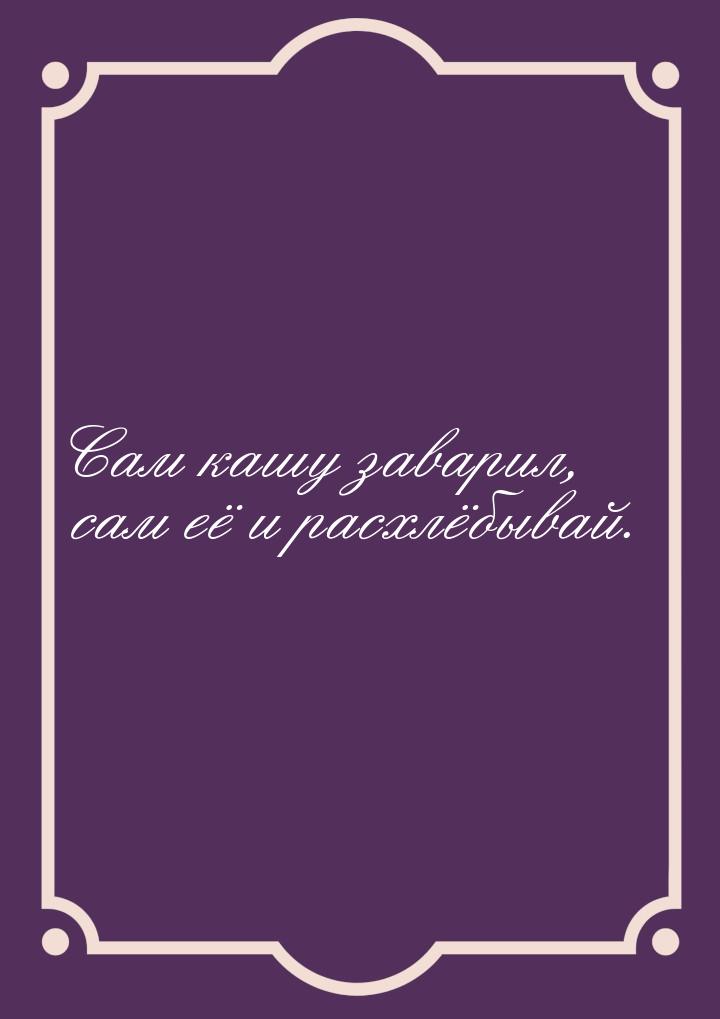 Сам кашу заварил, сам её и расхлёбывай.